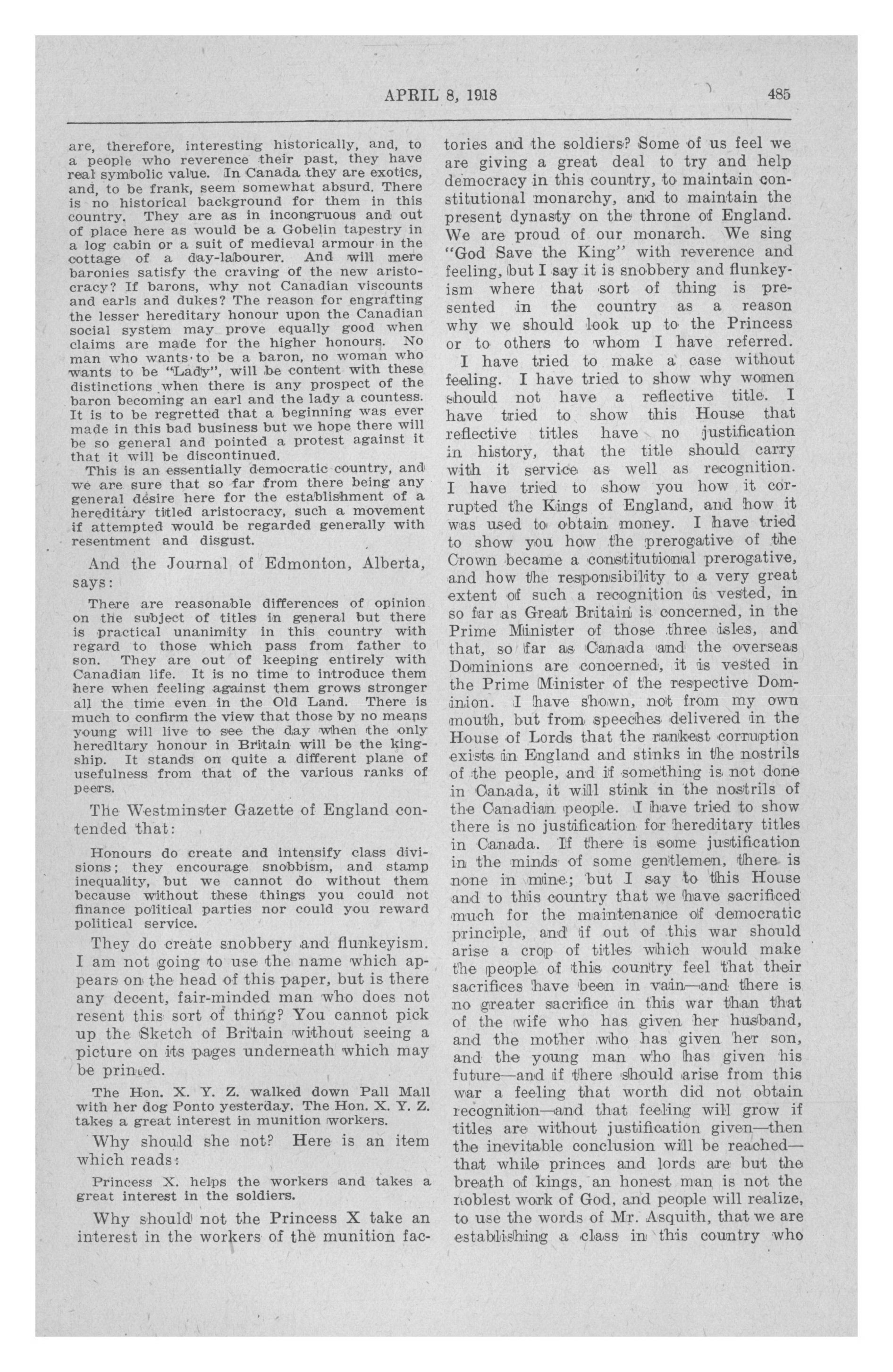 APRIL 8, 1918 485

are, therefore, interesting historically, and, to a people who reverence their past, they have real symbolic value. In Canada they are exotics, and, to be frank, seem somewhat absurd. There is no historical background for them in this country. They are as in incongruous and out of place here as would be a Gobelin tapestry in a log cabin or a suit of medieval armour in the cottage of a day-labourer. And will mere baronies satisfy the craving of the new aristocracy? If barons, why not Canadian viscounts and earls and dukes? The reason for engrafting the lesser hereditary honour upon the Canadian social system may prove equally good when claims are made for the higher honours. No man who wants to be a baron, no woman who wants to be "Lady", will be content with these distinctions when there is any prospect of the baron becoming an earl and the lady a countess. It is to be regretted that a beginning was ever made in this bad business but we hope there will be so general and pointed a protest against it that it will be discontinued.

This is an essentially democratic country, and we are sure that so far from there being any general desire here for the establishment of a hereditary titled aristocracy, such a movement if attempted would be regarded generally with resentment and disgust.

And the Journal of Edmonton, Alberta, says:

There are reasonable differences of opinion on the subject of titles in general but there is practical unanimity in this country with regard to those which pass from father to son. They are out of keeping entirely with Canadian life. It is no time to introduce them here when feeling against them grows stronger all the time even in the Old Land. There is much to confirm the view that those by no means young will live to see the day when the only hereditary honour in Britain will be the kingship. It stands on quite a different plane of usefulness from that of the various ranks of peers.

The Westminster Gazette of England contended that:

Honours do create and intensify class divisions; they encourage snobbism, and stamp inequality, but we cannot do without them because without these things you could not finance political parties nor could you reward political service.

They do create snobbery and flunkeyism. I am not going to use the name which appears on the head of this paper, but is there any decent, fair-minded man who does not resent this sort of thing? You cannot pick up the Sketch of Britain without seeing a picture on its pages underneath which may be printed.

The Hon. X. Y. Z. walked down Pall Mall with her dog Ponto yesterday. The Hon. X. Y. Z. takes a great interest in munition workers.

Why should she not? Here is an item which reads:

Princess X. helps the workers and takes a great interest in the soldiers.

Why should not the Princess X take an interest in the workers of the munition factories and the soldiers? Some of us feel we are giving a great deal to try and help democracy in this country, to maintain constitutional monarchy, and to maintain the present dynasty on the throne of England. We are proud of our monarch. We sing "God Save the King" with reverence and feeling, but I say it is snobbery and flunkeyism where that sort of thing is presented in the country as a reason why we should look up to the Princess or to others to whom I have referred.

I have tried to make a case without feeling. I have tried to show why women should not have a reflective title. I have tried to show this House that reflective titles have no justification in history, that the title should carry with it service as well as recognition. I have tried to show you how it corrupted the Kings of England, and how it was used to obtain money. I have tried to show you how the prerogative of the Crown became a constitutional prerogative, and how the responsibility to a very great extent of such a recognition is vested, in so far as Great Britain is concerned, in the Prime Minister of those three isles, and that, so far as Canada and the overseas Dominions are concerned, it is vested in the Prime Minister of the respective Dominion. I have shown, not from my own mouth, but from speeches delivered in the House of Lords that the rankest corruption exists in England and stinks in the nostrils of the people, and if something is not done in Canada, it will stink in the nostrils of the Canadian people. I have tried to show there is no justification for hereditary titles in Canada. If there is some justification in the minds of some gentlemen, there is none in mine; but I say to this House and to this country that we have sacrificed much for the maintenance of democratic principle, and if out of this war should arise a crop of titles which would make the people of this country feel that their sacrifices have been in vain—and there is no greater sacrifice in this war than that of the wife who has given her husband, and the mother who has given her son, and the young man who has given his future—and if there should arise from this war a feeling that worth did not obtain recognition—and that feeling will grow if titles are without justification given—then the inevitable conclusion will be reached—that while princes and lords are but the breath of kings, an honest man is not the noblest work of God, and people will realize, to use the words of Mr. Asquith, that we are establishing a class in this country who